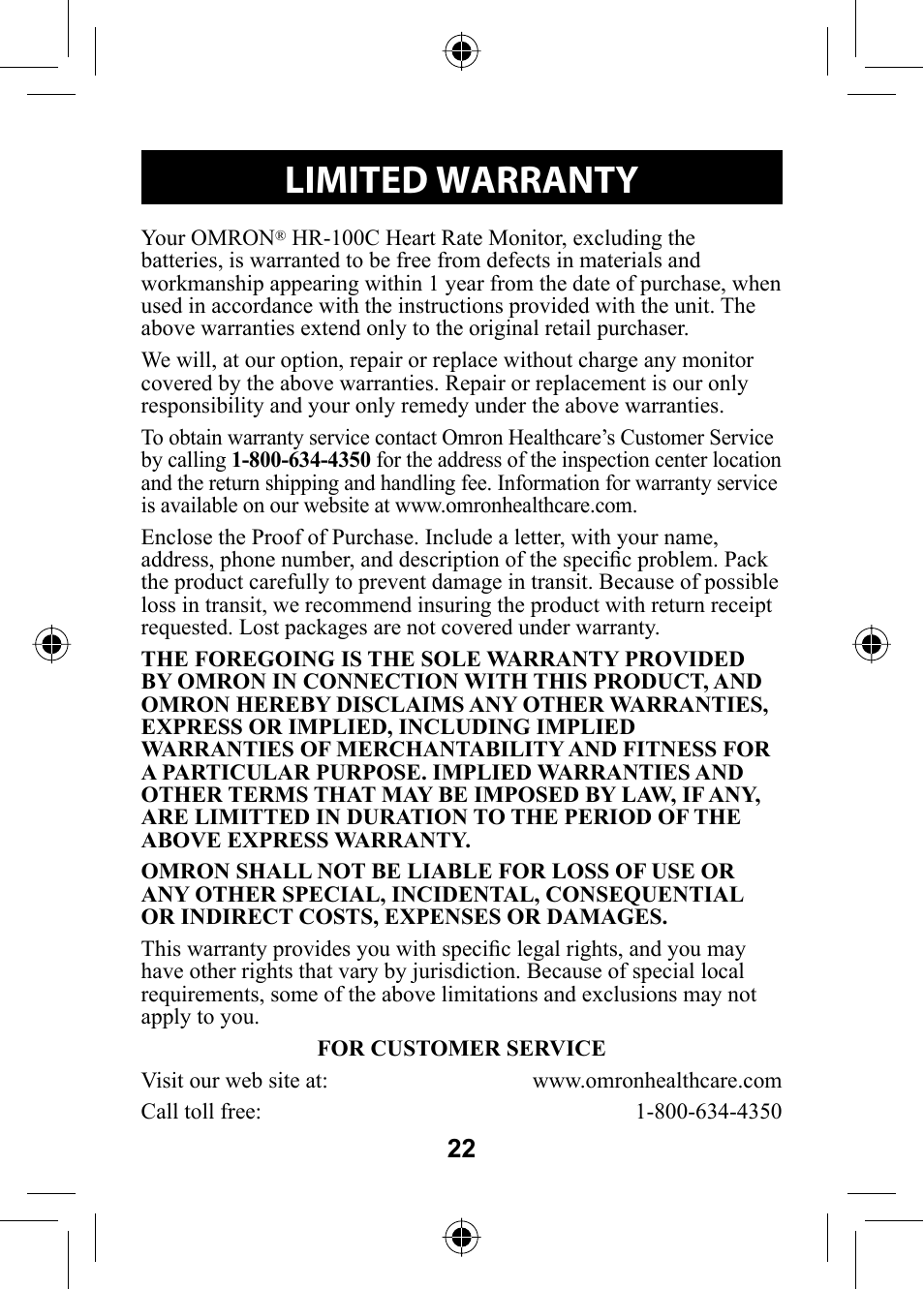 LIMITED WARRANTY

Your OMRON® HR-100C Heart Rate Monitor, excluding the batteries, is warranted to be free from defects in materials and workmanship appearing within 1 year from the date of purchase, when used in accordance with the instructions provided with the unit. The above warranties extend only to the original retail purchaser.

We will, at our option, repair or replace without charge any monitor covered by the above warranties. Repair or replacement is our only responsibility and your only remedy under the above warranties.

To obtain warranty service contact Omron Healthcare's Customer Service by calling 1-800-634-4350 for the address of the inspection center location and the return shipping and handling fee. Information for warranty service is available on our website at www.omronhealthcare.com.

Enclose the Proof of Purchase. Include a letter, with your name, address, phone number, and description of the specific problem. Pack the product carefully to prevent damage in transit. Because of possible loss in transit, we recommend insuring the product with return receipt requested. Lost packages are not covered under warranty.

THE FOREGOING IS THE SOLE WARRANTY PROVIDED BY OMRON IN CONNECTION WITH THIS PRODUCT, AND OMRON HEREBY DISCLAIMS ANY OTHER WARRANTIES, EXPRESS OR IMPLIED, INCLUDING IMPLIED WARRANTIES OF MERCHANTABILITY AND FITNESS FOR A PARTICULAR PURPOSE. IMPLIED WARRANTIES AND OTHER TERMS THAT MAY BE IMPOSED BY LAW, IF ANY, ARE LIMITTED IN DURATION TO THE PERIOD OF THE ABOVE EXPRESS WARRANTY.

OMRON SHALL NOT BE LIABLE FOR LOSS OF USE OR ANY OTHER SPECIAL, INCIDENTAL, CONSEQUENTIAL OR INDIRECT COSTS, EXPENSES OR DAMAGES.

This warranty provides you with specific legal rights, and you may have other rights that vary by jurisdiction. Because of special local requirements, some of the above limitations and exclusions may not apply to you.

FOR CUSTOMER SERVICE

Visit our web site at: www.omronhealthcare.com

Call toll free: 1-800-634-4350

22